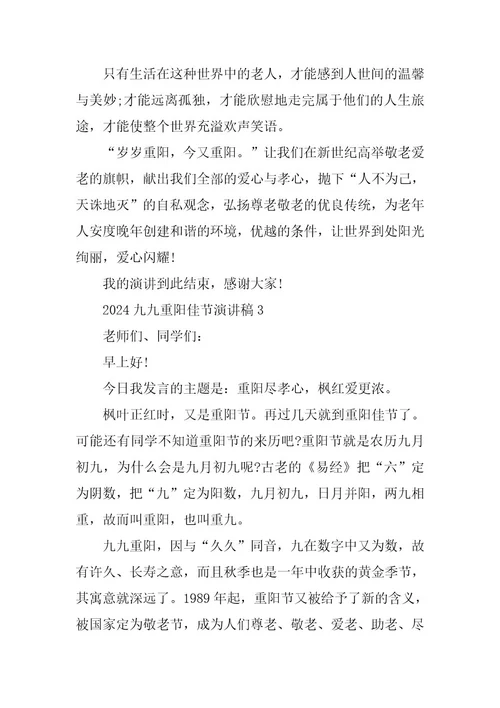 只有生活在这种世界中的老人，才能感到人世间的温馨与美妙;才能远离孤独，才能欣慰地走完属于他们的人生旅途，才能使整个世界充溢欢声笑语。

“岁岁重阳，今又重阳。”让我们在新世纪高举敬老爱老的旗帜，献出我们全部的爱心与孝心，抛下“人不为己，天诛地灭”的自私观念，弘扬尊老敬老的优良传统，为老年人安度晚年创建和谐的环境，优越的条件，让世界到处阳光绚丽，爱心闪耀!

我的演讲到此结束，感谢大家!

2024 九九重阳佳节演讲稿 3

老师们、同学们:

早上好!

今日我发言的主题是：重阳尽孝心，枫红爱更浓。

枫叶正红时，又是重阳节。再过几天就到重阳佳节了。可能还有同学不知道重阳节的来历吧?重阳节就是农历九月初九，为什么会是九月初九呢?古老的《易经》把“六”定为阴数，把“九”定为阳数，九月初九，日月并阳，两九相重，故而叫重阳，也叫重九。

九九重阳，因与“久久”同音，九在数字中又为数，故有许久、长寿之意，而且秋季也是一年中收获的黄金季节，其寓意就深远了。1989 年起，重阳节又被给予了新的含义，被国家定为敬老节，成为人们尊老、敬老、爱老、助老、尽